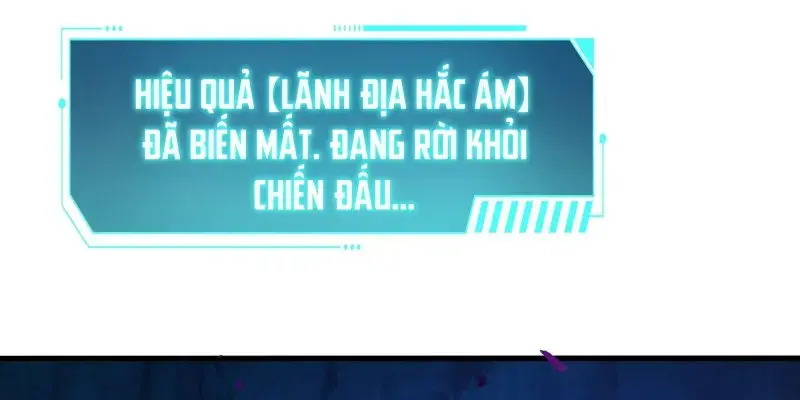 HIỆU QUẢ [LÃNH ĐỊA HẮC ÁM] ĐÃ BIẾN MẤT. ĐANG RỜI KHỎI CHIẾN ĐẤU...